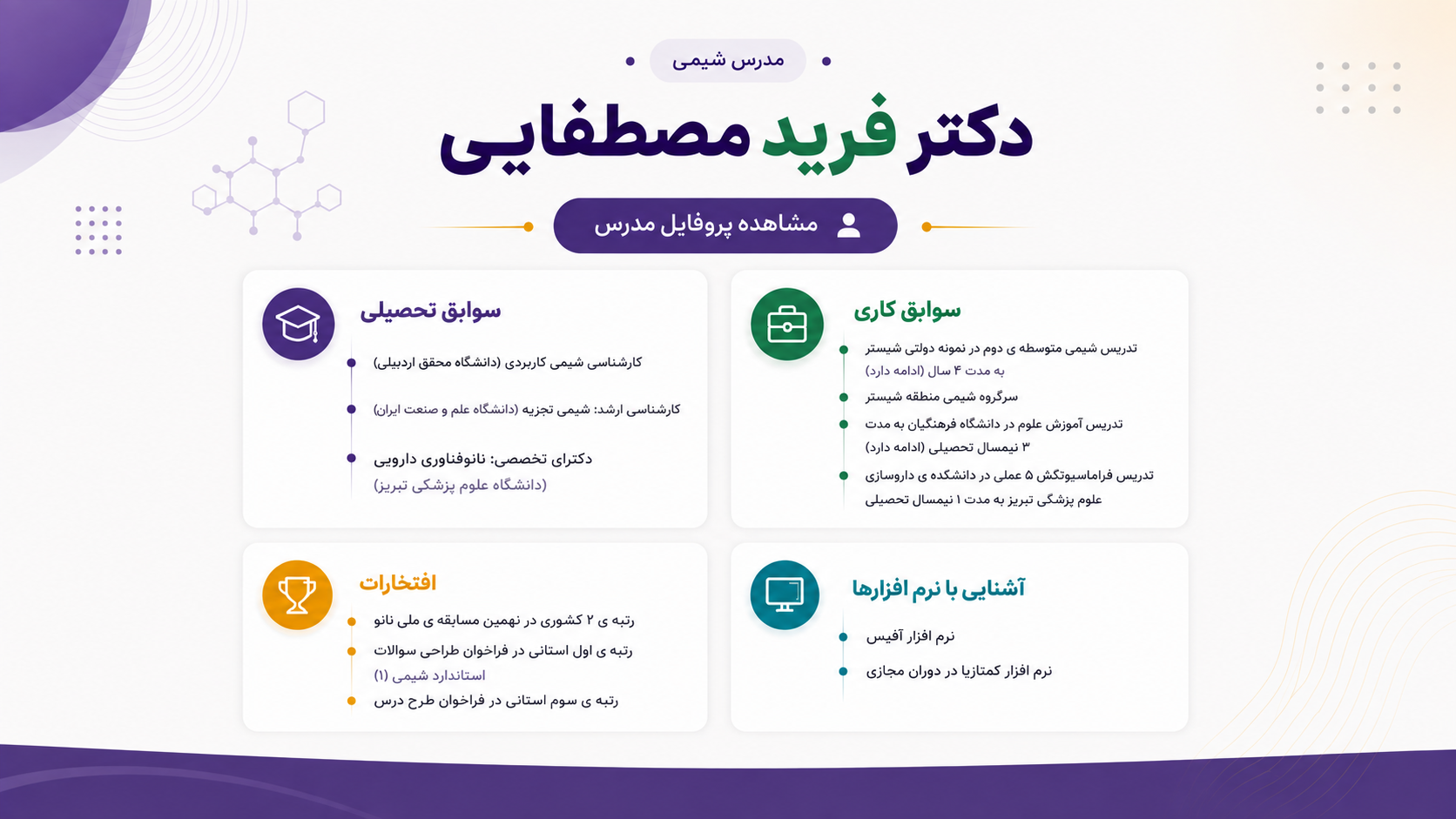 مدرس شیمی

دکتر فرید مصطفایی

مشاهده پروفایل مدرس

سوابق کاری

تدریس شیمی متوسطه ی دوم در نمونه دولتی شبستر به مدت ۴ سال (ادامه دارد)

سرگروه شیمی منطقه شبستر

تدریس آموزش علوم در دانشگاه فرهنگیان به مدت ۳ نیمسال تحصیلی (ادامه دارد)

تدریس فراماسیوتکش ۵ عملی در دانشکده ی داروسازی علوم پزشکی تبریز به مدت ۱ نیمسال تحصیلی

سوابق تحصیلی

کارشناسی شیمی کاربردی (دانشگاه محقق اردبیلی)

کارشناسی ارشد: شیمی تجزیه (دانشگاه علم و صنعت ایران)

دکترای تخصصی: نانوفناوری دارویی (دانشگاه علوم پزشکی تبریز)

آشنایی با نرم افزارها

نرم افزار آفیس

نرم افزار کمتازیا در دوران مجازی

افتخارات

رتبه ی ۲ کشوری در نهمین مسابقه ی ملی نانو

رتبه ی اول استانی در فراخوان طراحی سوالات استاندارد شیمی (۱)

رتبه ی سوم استانی در فراخوان طرح درس